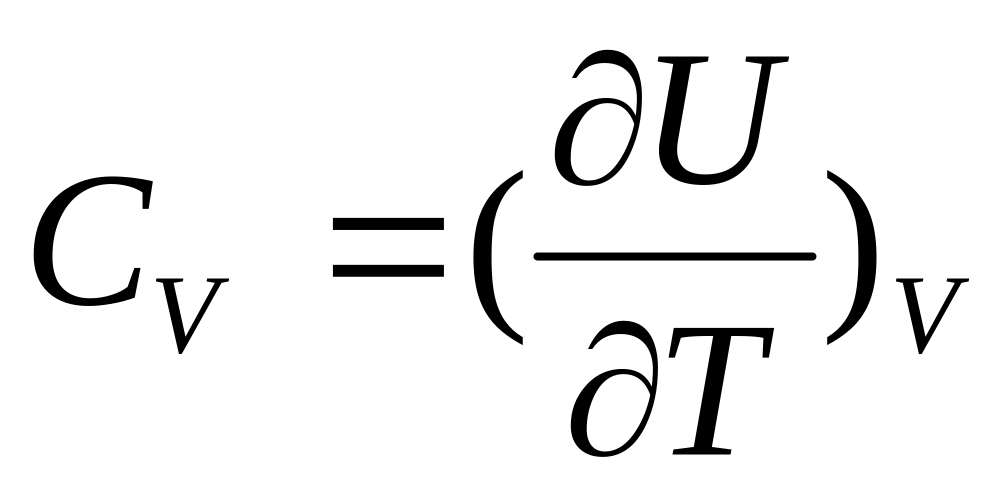 $C_V = (\frac{\partial U}{\partial T})_V$